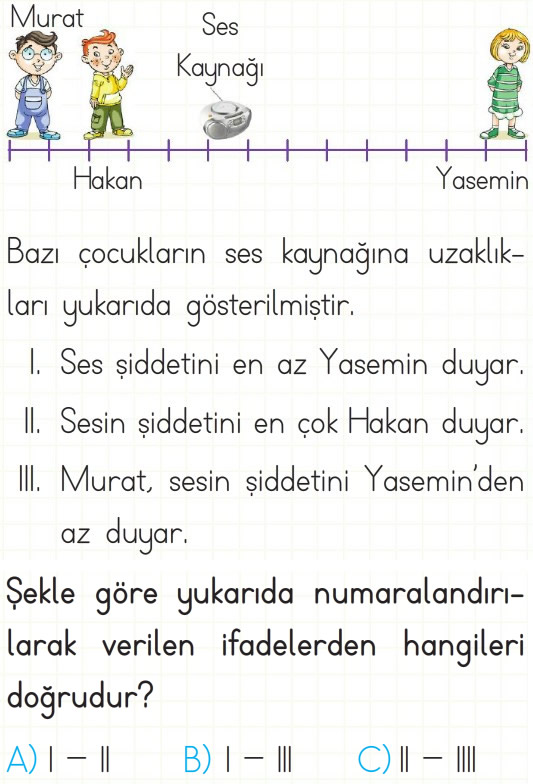 Murat

Ses Kaynağı

Hakan

Yasemin

Bazı çocukların ses kaynağına uzaklıkları yukarıda gösterilmiştir.

I. Ses şiddetini en az Yasemin duyar.

II. Sesin şiddetini en çok Hakan duyar.

III. Murat, sesin şiddetini Yasemin'den az duyar.

Şekle göre yukarıda numaralandırılarak verilen ifadelerden hangileri doğrudur?

A) I – II B) I – III C) II – IIII